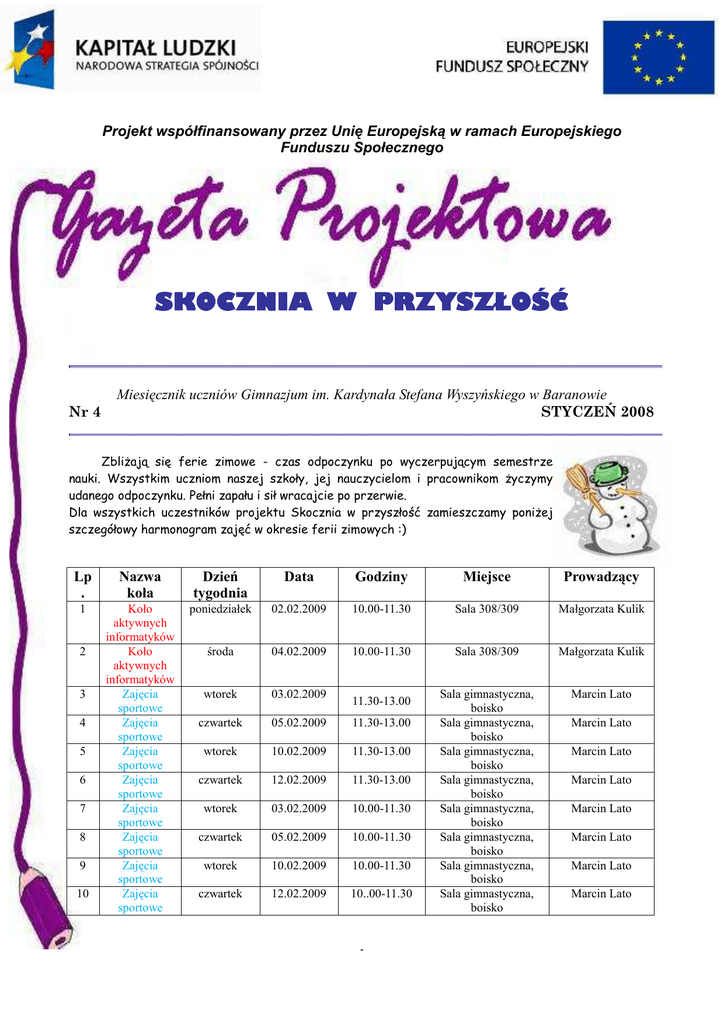 KAPITAŁ LUDZKI
NARODOWA STRATEGIA SPÓJNOŚCI

EUROPEJSKI
FUNDUSZ SPOŁECZNY

Projekt współfinansowany przez Unię Europejską w ramach Europejskiego Funduszu Społecznego

Gazeta Projektowa

SKOCZNIA W PRZYSZŁOŚĆ

Miesięcznik uczniów Gimnazjum im. Kardynała Stefana Wyszyńskiego w Baranowie
Nr 4 STYCZEŃ 2008

Zbliżają się ferie zimowe - czas odpoczynku po wyczerpującym semestrze nauki. Wszystkim uczniom naszej szkoły, jej nauczycielom i pracownikom życzymy udanego odpoczynku. Pełni zapału i sił wracajcie po przerwie.
Dla wszystkich uczestników projektu Skocznia w przyszłość zamieszczamy poniżej szczegółowy harmonogram zajęć w okresie ferii zimowych :)

| Lp. | Nazwa koła | Dzień tygodnia | Data | Godziny | Miejsce | Prowadzący |
|---|---|---|---|---|---|---|
| 1 | Koło aktywnych informatyków | poniedziałek | 02.02.2009 | 10.00-11.30 | Sala 308/309 | Małgorzata Kulik |
| 2 | Koło aktywnych informatyków | środa | 04.02.2009 | 10.00-11.30 | Sala 308/309 | Małgorzata Kulik |
| 3 | Zajęcia sportowe | wtorek | 03.02.2009 | 11.30-13.00 | Sala gimnastyczna, boisko | Marcin Lato |
| 4 | Zajęcia sportowe | czwartek | 05.02.2009 | 11.30-13.00 | Sala gimnastyczna, boisko | Marcin Lato |
| 5 | Zajęcia sportowe | wtorek | 10.02.2009 | 11.30-13.00 | Sala gimnastyczna, boisko | Marcin Lato |
| 6 | Zajęcia sportowe | czwartek | 12.02.2009 | 11.30-13.00 | Sala gimnastyczna, boisko | Marcin Lato |
| 7 | Zajęcia sportowe | wtorek | 03.02.2009 | 10.00-11.30 | Sala gimnastyczna, boisko | Marcin Lato |
| 8 | Zajęcia sportowe | czwartek | 05.02.2009 | 10.00-11.30 | Sala gimnastyczna, boisko | Marcin Lato |
| 9 | Zajęcia sportowe | wtorek | 10.02.2009 | 10.00-11.30 | Sala gimnastyczna, boisko | Marcin Lato |
| 10 | Zajęcia sportowe | czwartek | 12.02.2009 | 10..00-11.30 | Sala gimnastyczna, boisko | Marcin Lato |

-